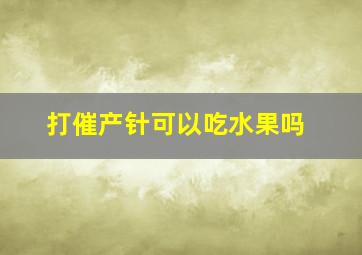 打催产针可以吃水果吗